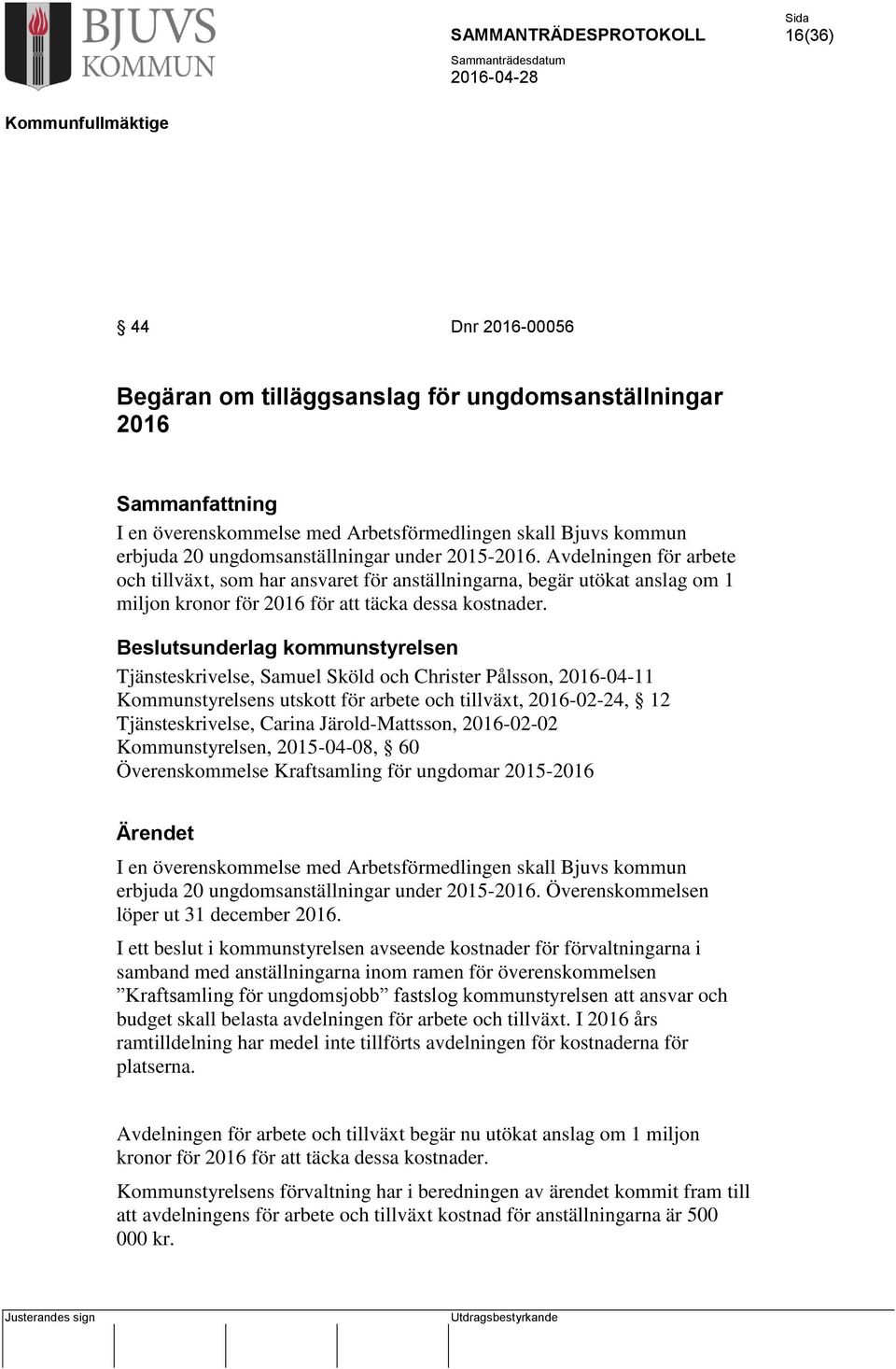 BJUVS KOMMUN

SAMMANTRÄDESPROTOKOLL

Sida
16(36)

Sammanträdesdatum
2016-04-28

Kommunfullmäktige

§ 44 Dnr 2016-00056

Begäran om tilläggsanslag för ungdomsanställningar 2016

Sammanfattning
I en överenskommelse med Arbetsförmedlingen skall Bjuvs kommun erbjuda 20 ungdomsanställningar under 2015-2016. Avdelningen för arbete och tillväxt, som har ansvaret för anställningarna, begär utökat anslag om 1 miljon kronor för 2016 för att täcka dessa kostnader.

Beslutsunderlag kommunstyrelsen
Tjänsteskrivelse, Samuel Sköld och Christer Pålsson, 2016-04-11
Kommunstyrelsens utskott för arbete och tillväxt, 2016-02-24, § 12
Tjänsteskrivelse, Carina Järold-Mattsson, 2016-02-02
Kommunstyrelsen, 2015-04-08, § 60
Överenskommelse Kraftsamling för ungdomar 2015-2016

Ärendet
I en överenskommelse med Arbetsförmedlingen skall Bjuvs kommun erbjuda 20 ungdomsanställningar under 2015-2016. Överenskommelsen löper ut 31 december 2016.

I ett beslut i kommunstyrelsen avseende kostnader för förvaltningarna i samband med anställningarna inom ramen för överenskommelsen ”Kraftsamling för ungdomsjobb” fastslog kommunstyrelsen att ansvar och budget skall belasta avdelningen för arbete och tillväxt. I 2016 års ramtilldelning har medel inte tillförts avdelningen för kostnaderna för platserna.

Avdelningen för arbete och tillväxt begär nu utökat anslag om 1 miljon kronor för 2016 för att täcka dessa kostnader.

Kommunstyrelsens förvaltning har i beredningen av ärendet kommit fram till att avdelningens för arbete och tillväxt kostnad för anställningarna är 500 000 kr.

Justerandes sign

Utdragsbestyrkande